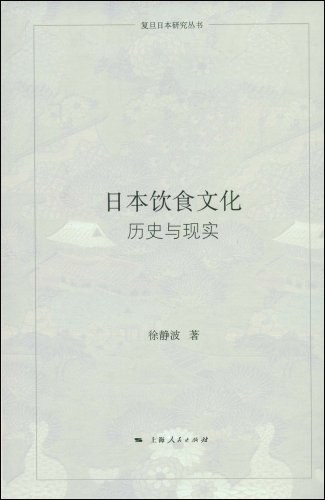 复旦日本研究丛书

日本饮食文化
历史与现实

徐静波 著

上海人民出版社